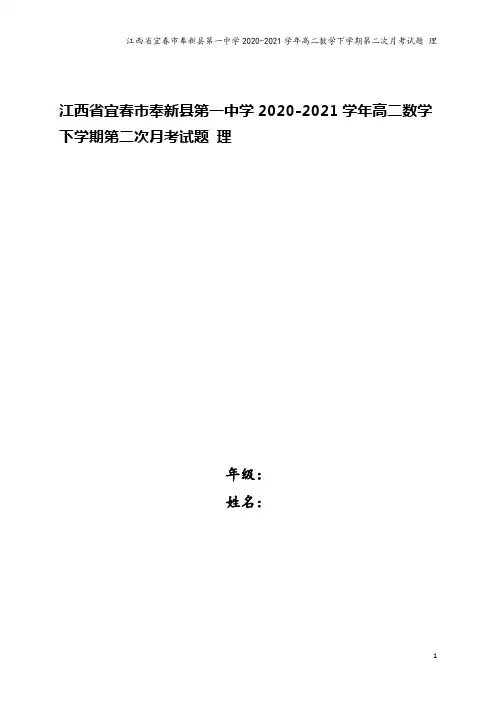 江西省宜春市奉新县第一中学2020-2021学年高二数学下学期第二次月考试题 理

江西省宜春市奉新县第一中学2020-2021学年高二数学下学期第二次月考试题 理

年级：

姓名：

1